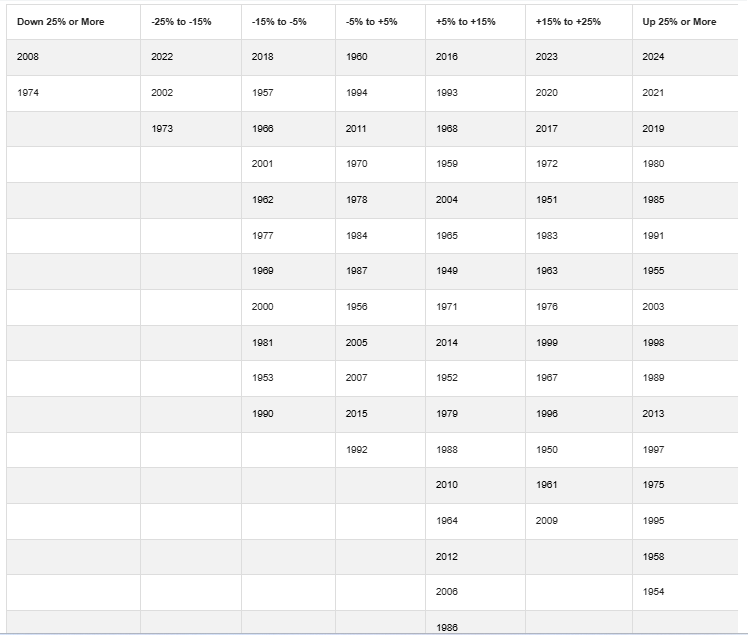 | Down 25% or More | -25% to -15% | -15% to -5% | -5% to +5% | +5% to +15% | +15% to +25% | Up 25% or More |
|---|---|---|---|---|---|---|
| 2008 | 2022 | 2018 | 1960 | 2016 | 2023 | 2024 |
| 1974 | 2002 | 1957 | 1994 | 1993 | 2020 | 2021 |
| | 1973 | 1966 | 2011 | 1968 | 2017 | 2019 |
| | | 2001 | 1970 | 1959 | 1972 | 1980 |
| | | 1962 | 1978 | 2004 | 1951 | 1985 |
| | | 1977 | 1984 | 1965 | 1983 | 1991 |
| | | 1969 | 1987 | 1949 | 1963 | 1955 |
| | | 2000 | 1956 | 1971 | 1976 | 2003 |
| | | 1981 | 2005 | 2014 | 1999 | 1998 |
| | | 1953 | 2007 | 1952 | 1967 | 1989 |
| | | 1990 | 2015 | 1979 | 1996 | 2013 |
| | | | 1992 | 1988 | 1950 | 1997 |
| | | | | 2010 | 1961 | 1975 |
| | | | | 1964 | 2009 | 1995 |
| | | | | 2012 | | 1958 |
| | | | | 2006 | | 1954 |
| | | | | 1986 | | |